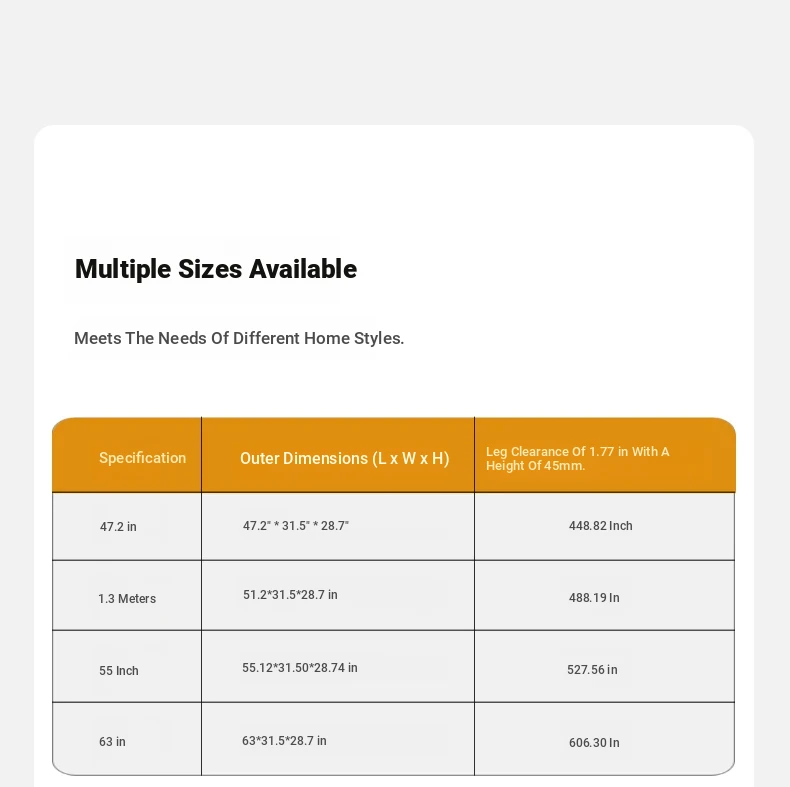 Multiple Sizes Available

Meets The Needs Of Different Home Styles.

| Specification | Outer Dimensions (L x W x H) | Leg Clearance Of 1.77 in With A Height Of 45mm. |
|---|---|---|
| 47.2 in | 47.2" * 31.5" * 28.7" | 448.82 Inch |
| 1.3 Meters | 51.2*31.5*28.7 in | 488.19 In |
| 55 Inch | 55.12*31.50*28.74 in | 527.56 in |
| 63 in | 63*31.5*28.7 in | 606.30 In |